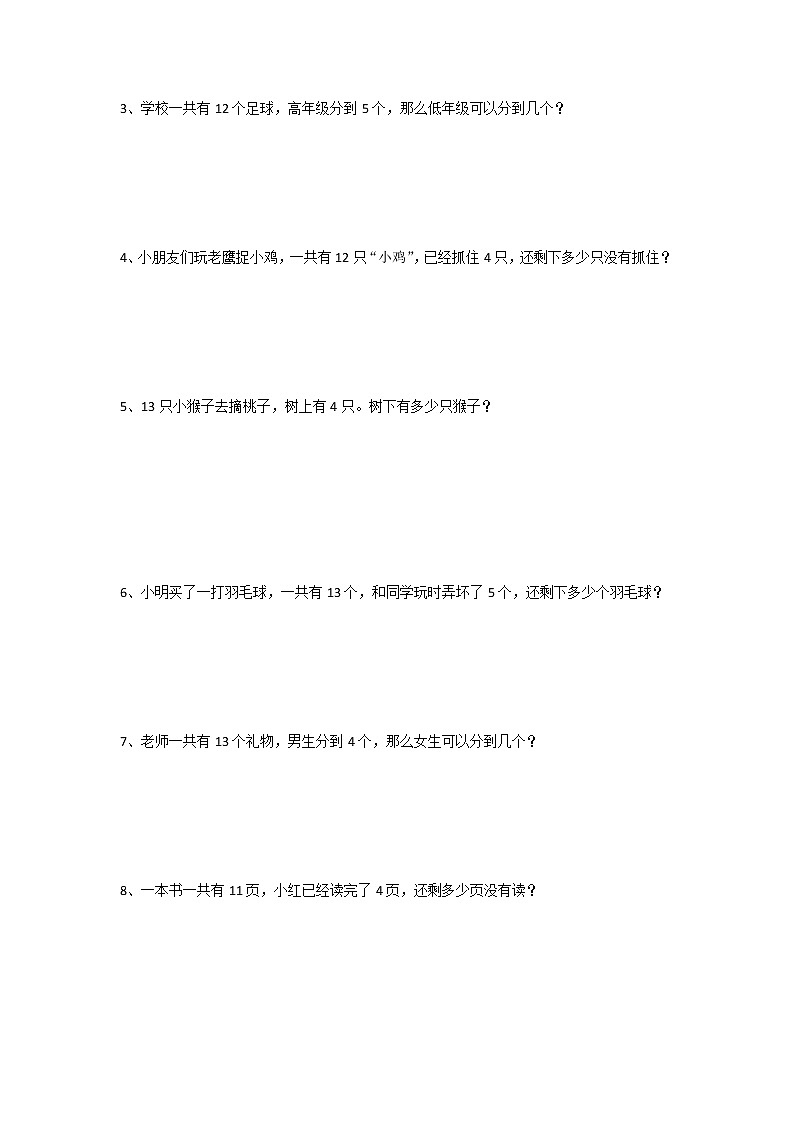 3、学校一共有 12 个足球，高年级分到 5 个，那么低年级可以分到几个？

4、小朋友们玩老鹰捉小鸡，一共有 12 只“小鸡”，已经抓住 4 只，还剩下多少只没有抓住？

5、13 只小猴子去摘桃子，树上有 4 只。树下有多少只猴子？

6、小明买了一打羽毛球，一共有 13 个，和同学玩时弄坏了 5 个，还剩下多少个羽毛球？

7、老师一共有 13 个礼物，男生分到 4 个，那么女生可以分到几个？

8、一本书一共有 11 页，小红已经读完了 4 页，还剩多少页没有读？